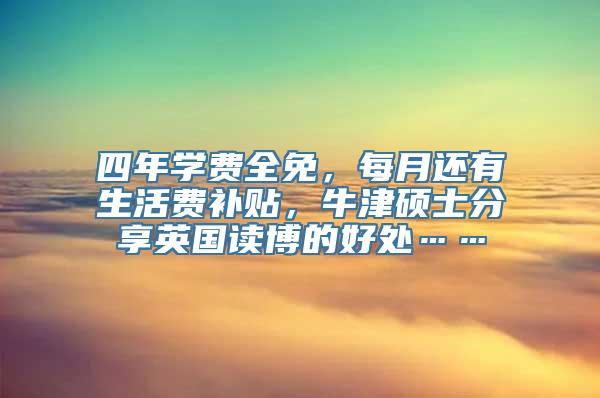 四年学费全免，每月还有生活费补贴，牛津硕士分享英国读博的好处……